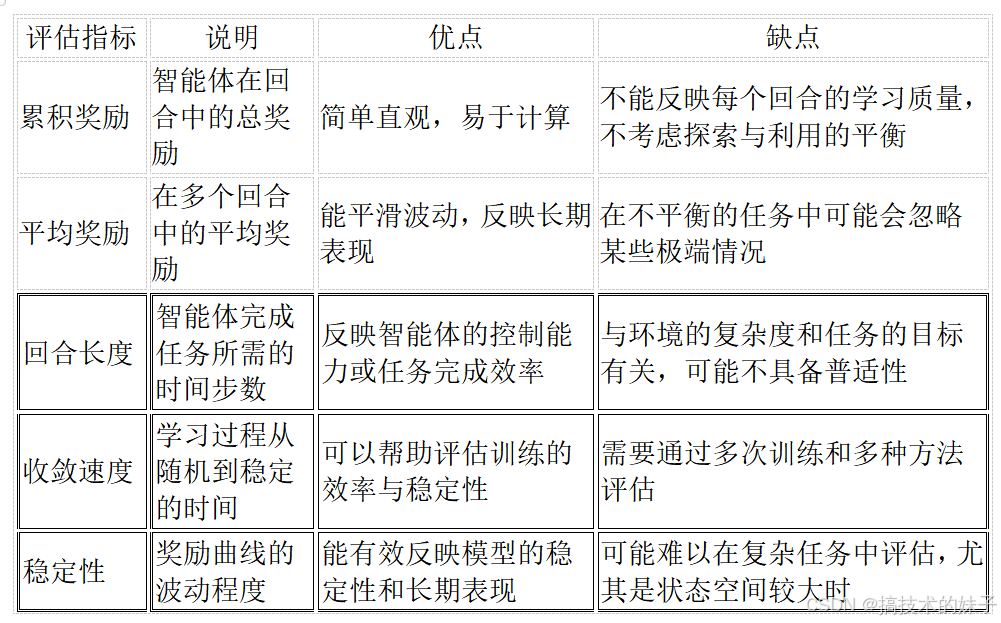 | 评估指标 | 说明 | 优点 | 缺点 |
|---|---|---|---|
| 累积奖励 | 智能体在回合中的总奖励 | 简单直观，易于计算 | 不能反映每个回合的学习质量，不考虑探索与利用的平衡 |
| 平均奖励 | 在多个回合中的平均奖励 | 能平滑波动，反映长期表现 | 在不平衡的任务中可能会忽略某些极端情况 |
| 回合长度 | 智能体完成任务所需的时间步数 | 反映智能体的控制能力或任务完成效率 | 与环境的复杂度和任务的目标有关，可能不具备普适性 |
| 收敛速度 | 学习过程从随机到稳定的时间 | 可以帮助评估训练的效率与稳定性 | 需要通过多次训练和多种方法评估 |
| 稳定性 | 奖励曲线的波动程度 | 能有效反映模型的稳定性和长期表现 | 可能难以在复杂任务中评估，尤其是状态空间较大时 |

CSDN @搞技术的妹子